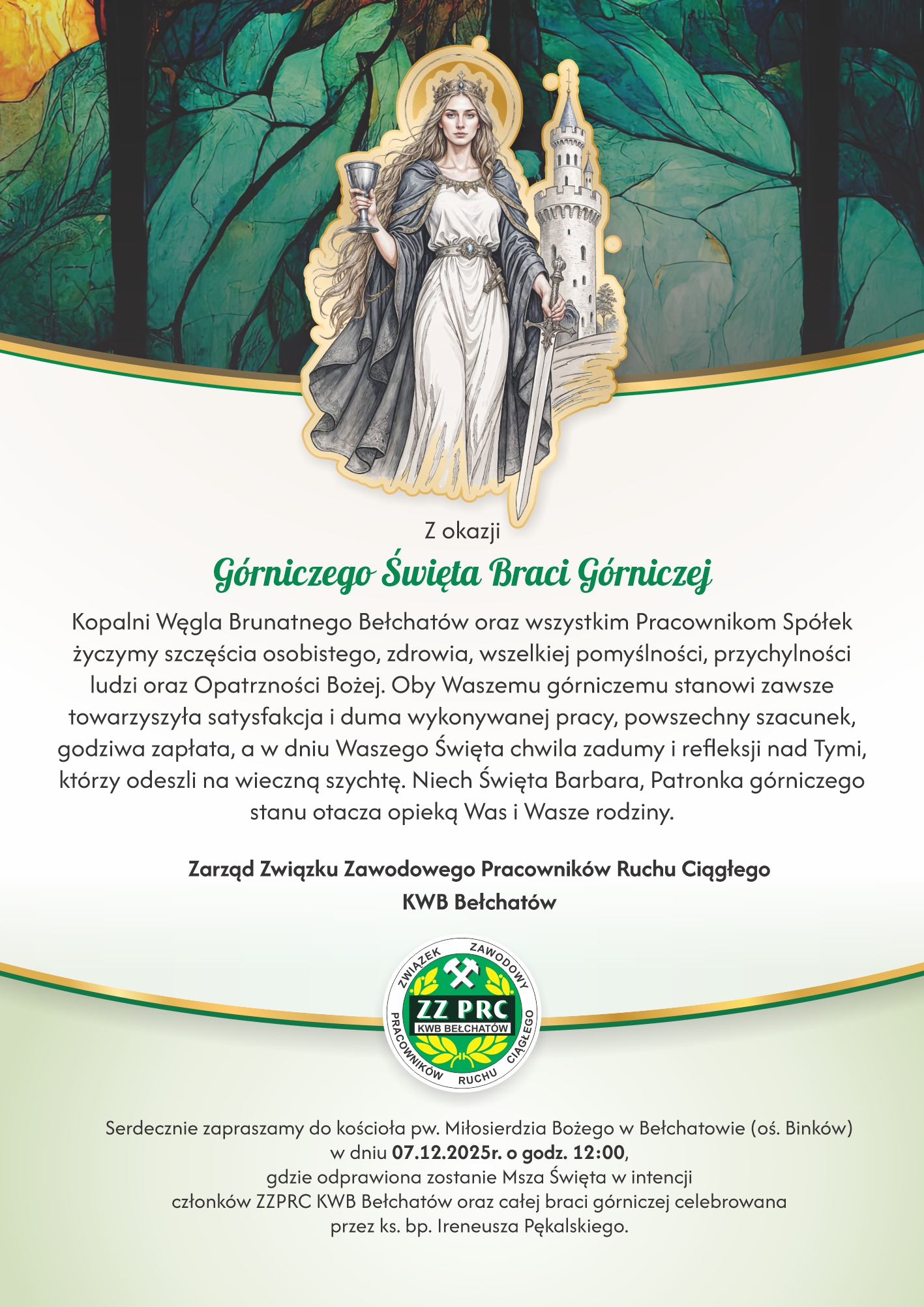 Z okazji

Górniczego Święta Braci Górniczej

Kopalni Węgla Brunatnego Bełchatów oraz wszystkim Pracownikom Spółek życzymy szczęścia osobistego, zdrowia, wszelkiej pomyślności, przychylności ludzi oraz Opatrzności Bożej. Oby Waszemu górniczemu stanowi zawsze towarzyszyła satysfakcja i duma wykonywanej pracy, powszechny szacunek, godziwa zapłata, a w dniu Waszego Święta chwila zadumy i refleksji nad Tymi, którzy odeszli na wieczną szychtę. Niech Święta Barbara, Patronka górniczego stanu otacza opieką Was i Wasze rodziny.

Zarząd Związku Zawodowego Pracowników Ruchu Ciągłego
KWB Bełchatów

ZWIĄZEK ZAWODOWY PRACOWNIKÓW RUCHU CIĄGŁEGO
ZZ PRC
KWB BEŁCHATÓW

Serdecznie zapraszamy do kościoła pw. Miłosierdzia Bożego w Bełchatowie (oś. Binków)
w dniu 07.12.2025r. o godz. 12:00,
gdzie odprawiona zostanie Msza Święta w intencji
członków ZZPRC KWB Bełchatów oraz całej braci górniczej celebrowana
przez ks. bp. Ireneusza Pękalskiego.